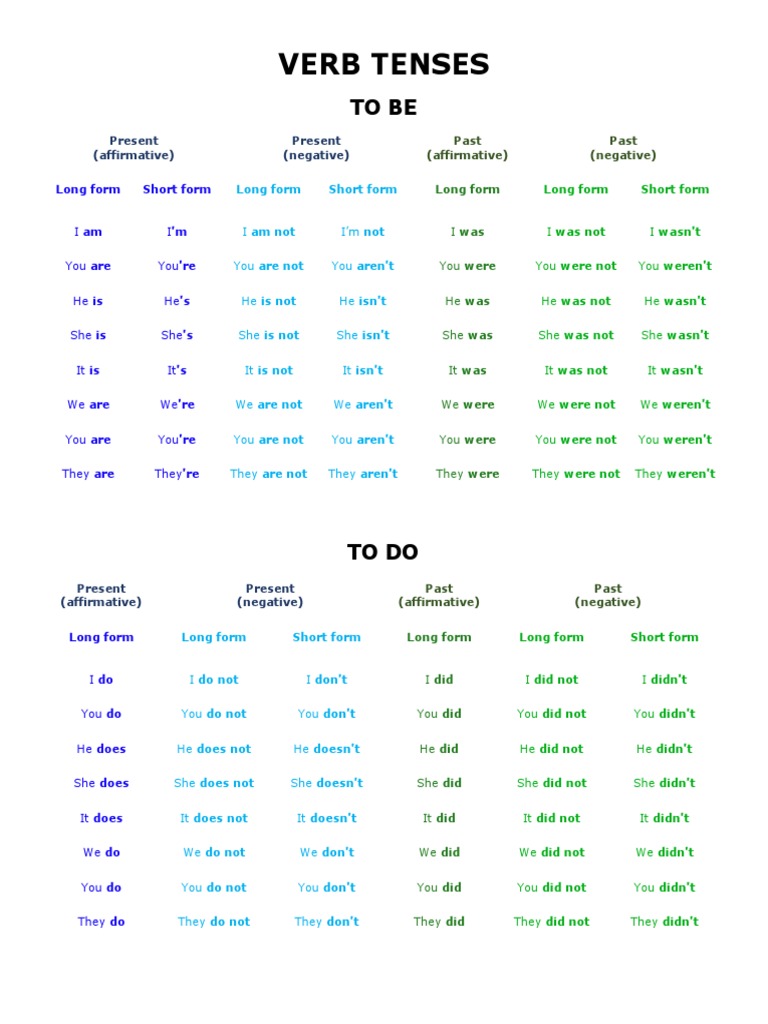 VERB TENSES

TO BE

| Present (affirmative) | | Present (negative) | | Past (affirmative) | Past (negative) | |
|---|---|---|---|---|---|---|
| Long form | Short form | Long form | Short form | Long form | Long form | Short form |
| I am | I'm | I am not | I'm not | I was | I was not | I wasn't |
| You are | You're | You are not | You aren't | You were | You were not | You weren't |
| He is | He's | He is not | He isn't | He was | He was not | He wasn't |
| She is | She's | She is not | She isn't | She was | She was not | She wasn't |
| It is | It's | It is not | It isn't | It was | It was not | It wasn't |
| We are | We're | We are not | We aren't | We were | We were not | We weren't |
| You are | You're | You are not | You aren't | You were | You were not | You weren't |
| They are | They're | They are not | They aren't | They were | They were not | They weren't |

TO DO

| Present (affirmative) | Present (negative) | | Past (affirmative) | Past (negative) | |
|---|---|---|---|---|---|
| Long form | Long form | Short form | Long form | Long form | Short form |
| I do | I do not | I don't | I did | I did not | I didn't |
| You do | You do not | You don't | You did | You did not | You didn't |
| He does | He does not | He doesn't | He did | He did not | He didn't |
| She does | She does not | She doesn't | She did | She did not | She didn't |
| It does | It does not | It doesn't | It did | It did not | It didn't |
| We do | We do not | We don't | We did | We did not | We didn't |
| You do | You do not | You don't | You did | You did not | You didn't |
| They do | They do not | They don't | They did | They did not | They didn't |